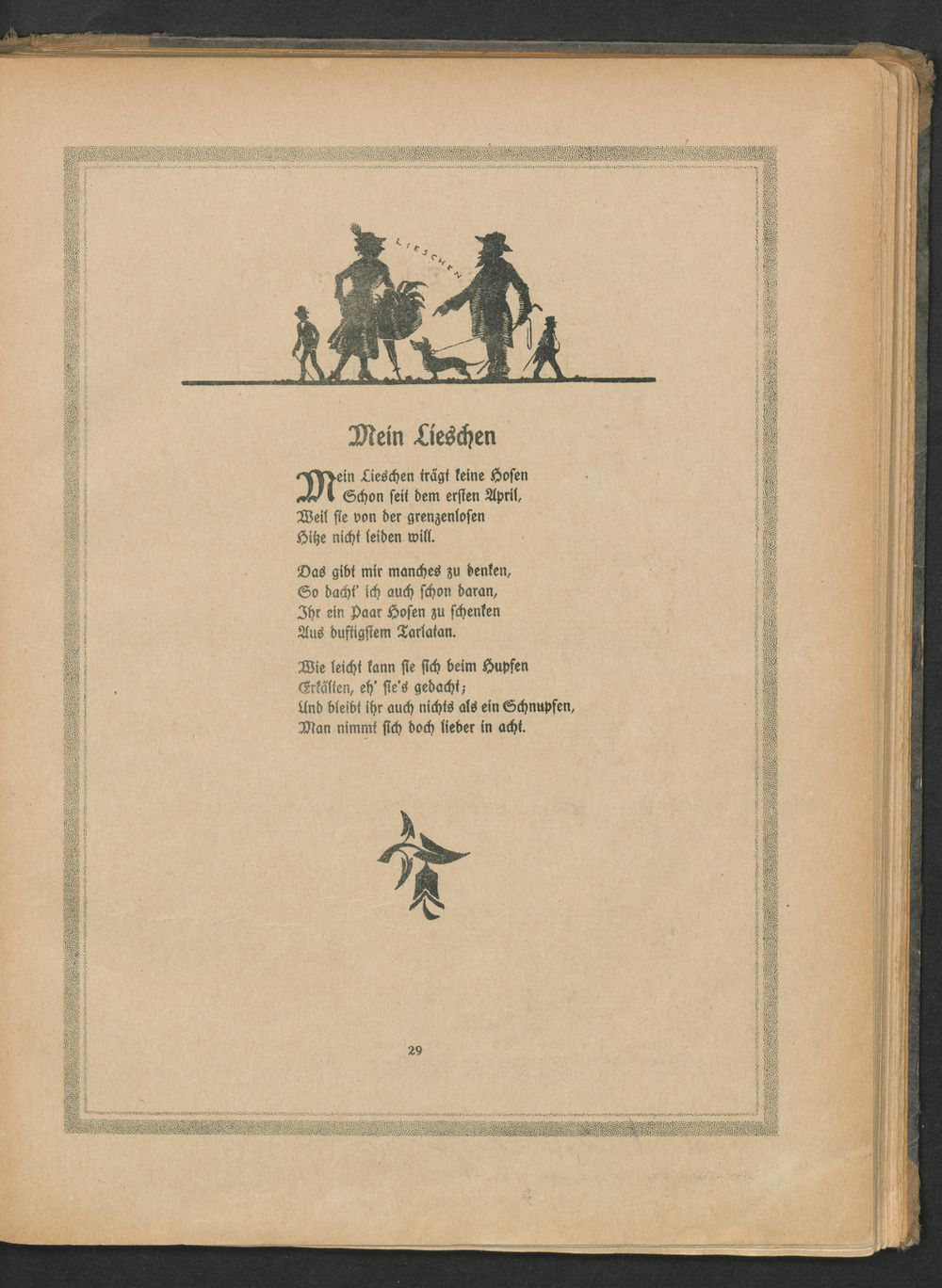 LIESCHEN

Mein Lieschen

Mein Lieschen trägt keine Hosen
Schon seit dem ersten April,
Weil sie von der grenzenlosen
Hitze nicht leiden will.

Das gibt mir manches zu denken,
So dacht' ich auch schon daran,
Ihr ein Paar Hosen zu schenken
Aus duftigstem Tarlatan.

Wie leicht kann sie sich beim Hupfen
Erkälten, eh' sie's gedacht;
Und bleibt ihr auch nichts als ein Schnupfen,
Man nimmt sich doch lieber in acht.

29